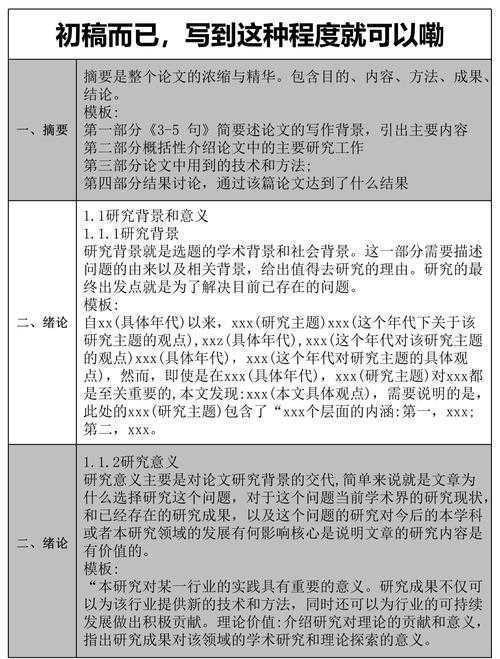 初稿而已，写到这种程度就可以嘞

| | |
|---|---|
| 一、摘要 | 摘要是整个论文的浓缩与精华。包含目的、内容、方法、成果、结论。<br>模板：<br>第一部分《3-5 句》简要述论文的写作背景，引出主要内容<br>第二部分概括性介绍论文中的主要研究工作<br>第三部分论文中用到的技术和方法：<br>第四部分结果讨论，通过该篇论文达到了什么结果 |
| 二、绪论 | 1.1研究背景和意义<br>1.1.1研究背景<br>研究背景就是选题的学术背景和社会背景。这一部分需要描述问题的由来以及相关背景，给出值得去研究的理由。研究的最终出发点就是为了解决目前已存在的问题。<br>模板：<br>自xx(具体年代)以来，xxx(研究主题)xxx(这个年代下关于该研究主题的观点)，xxz(具体年代)，xxx(这个年代对该研究主题的观点)xxx(具体年代)，xxx(这个年代对研究主题的具体观点)，然而，即使是在xxx(具体年代)，xxx(研究主题)对xxx都是至关重要的，本文发现：xxx(本文具体观点)，需要说明的是，此处的xxx(研究主题)包含了“xxx个层面的内涵：第一，xxx；第二，xxx。 |
| 二、绪论 | 1.1.2研究意义<br>研究意义主要是对论文研究背景的交代，简单来说就是文章为什么选择研究这个问题，对于这个问题当前学术界的研究现状，和已经存在的研究成果，以及这个问题的研究对今后的本学科或者本研究领域的发展有何影响核心是说明文章的研究内容是有价值的。<br>模板：<br>“本研究对某一行业的实践具有重要的意义。研究成果不仅可以为该行业提供新的技术和方法，同时还可以为行业的可持续发展做出积极贡献。理论价值：介绍研究对理论的贡献和意义，指出研究成果对该领域的学术研究和理论探索的意义。 |